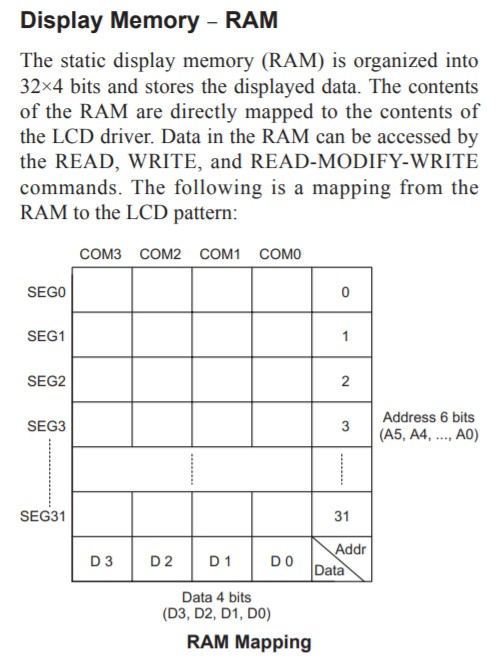 Display Memory – RAM

The static display memory (RAM) is organized into 32×4 bits and stores the displayed data. The contents of the RAM are directly mapped to the contents of the LCD driver. Data in the RAM can be accessed by the READ, WRITE, and READ-MODIFY-WRITE commands. The following is a mapping from the RAM to the LCD pattern:

| | COM3 | COM2 | COM1 | COM0 | |
|---|---|---|---|---|---|
| SEG0 | | | | | 0 |
| SEG1 | | | | | 1 |
| SEG2 | | | | | 2 |
| SEG3 | | | | | 3 |
| | | | | | |
| SEG31 | | | | | 31 |
| | D 3 | D 2 | D 1 | D 0 | Addr Data |

Address 6 bits (A5, A4, ..., A0)

Data 4 bits (D3, D2, D1, D0)

RAM Mapping